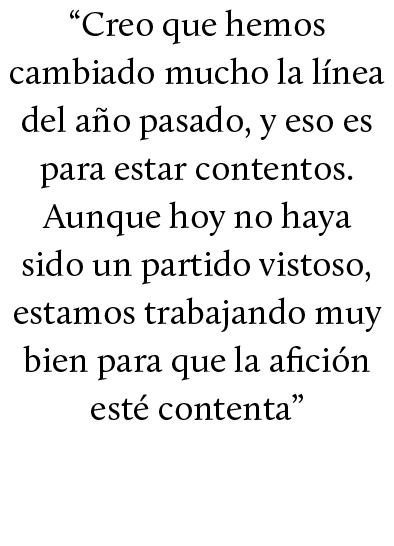 “Creo que hemos cambiado mucho la línea del año pasado, y eso es para estar contentos. Aunque hoy no haya sido un partido vistoso, estamos trabajando muy bien para que la afición esté contenta”